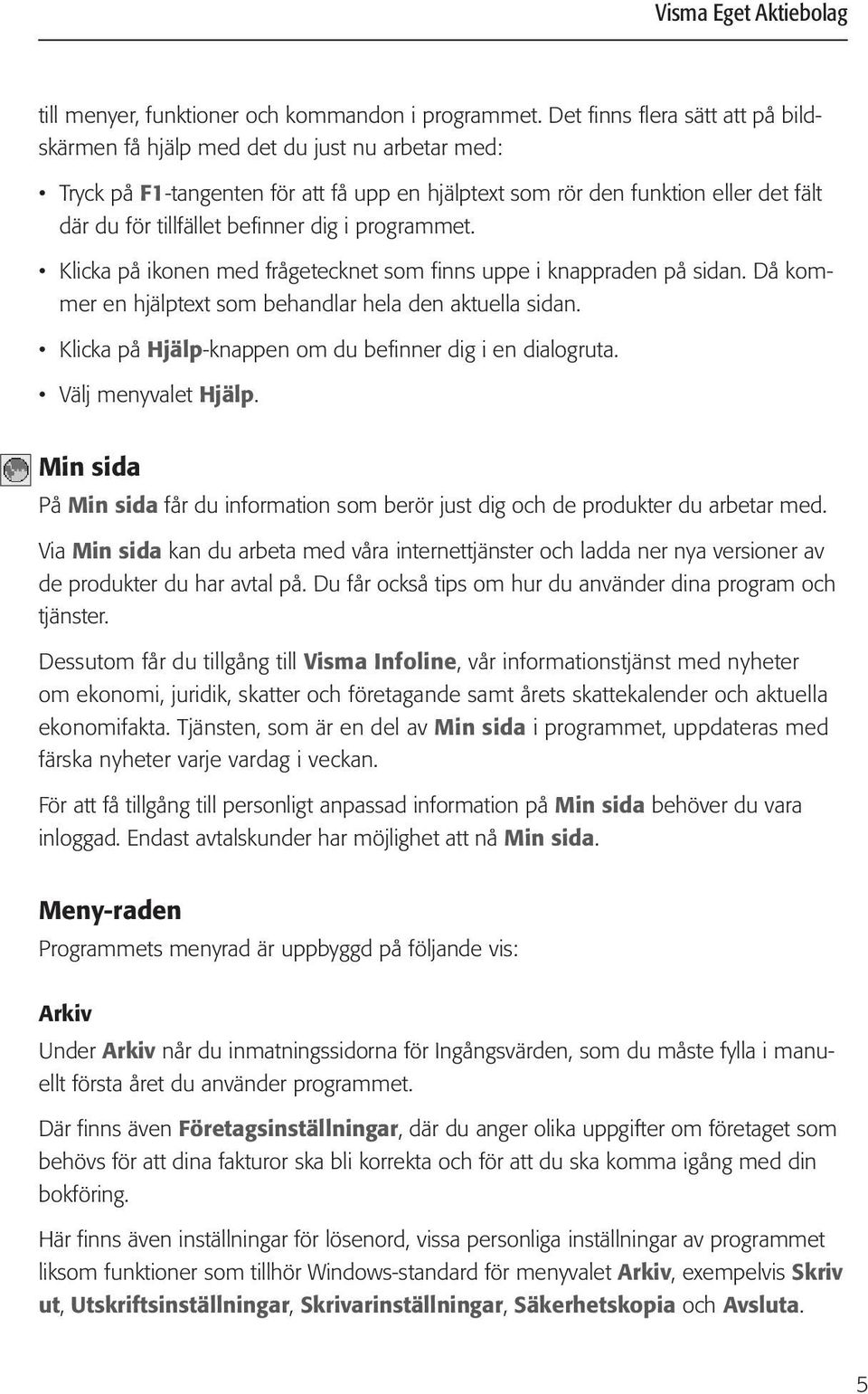 Visma Eget Aktiebolag

till menyer, funktioner och kommandon i programmet. Det finns flera sätt att på bildskärmen få hjälp med det du just nu arbetar med:

• Tryck på F1-tangenten för att få upp en hjälptext som rör den funktion eller det fält där du för tillfället befinner dig i programmet.
• Klicka på ikonen med frågetecknet som finns uppe i knappraden på sidan. Då kommer en hjälptext som behandlar hela den aktuella sidan.
• Klicka på Hjälp-knappen om du befinner dig i en dialogruta.
• Välj menyvalet Hjälp.

Min sida

På Min sida får du information som berör just dig och de produkter du arbetar med.

Via Min sida kan du arbeta med våra internettjänster och ladda ner nya versioner av de produkter du har avtal på. Du får också tips om hur du använder dina program och tjänster.

Dessutom får du tillgång till Visma Infoline, vår informationstjänst med nyheter om ekonomi, juridik, skatter och företagande samt årets skattekalender och aktuella ekonomifakta. Tjänsten, som är en del av Min sida i programmet, uppdateras med färska nyheter varje vardag i veckan.

För att få tillgång till personligt anpassad information på Min sida behöver du vara inloggad. Endast avtalskunder har möjlighet att nå Min sida.

Meny-raden

Programmets menyrad är uppbyggd på följande vis:

Arkiv

Under Arkiv når du inmatningssidorna för Ingångsvärden, som du måste fylla i manuellt första året du använder programmet.

Där finns även Företagsinställningar, där du anger olika uppgifter om företaget som behövs för att dina fakturor ska bli korrekta och för att du ska komma igång med din bokföring.

Här finns även inställningar för lösenord, vissa personliga inställningar av programmet liksom funktioner som tillhör Windows-standard för menyvalet Arkiv, exempelvis Skriv ut, Utskriftsinställningar, Skrivarinställningar, Säkerhetskopia och Avsluta.

5